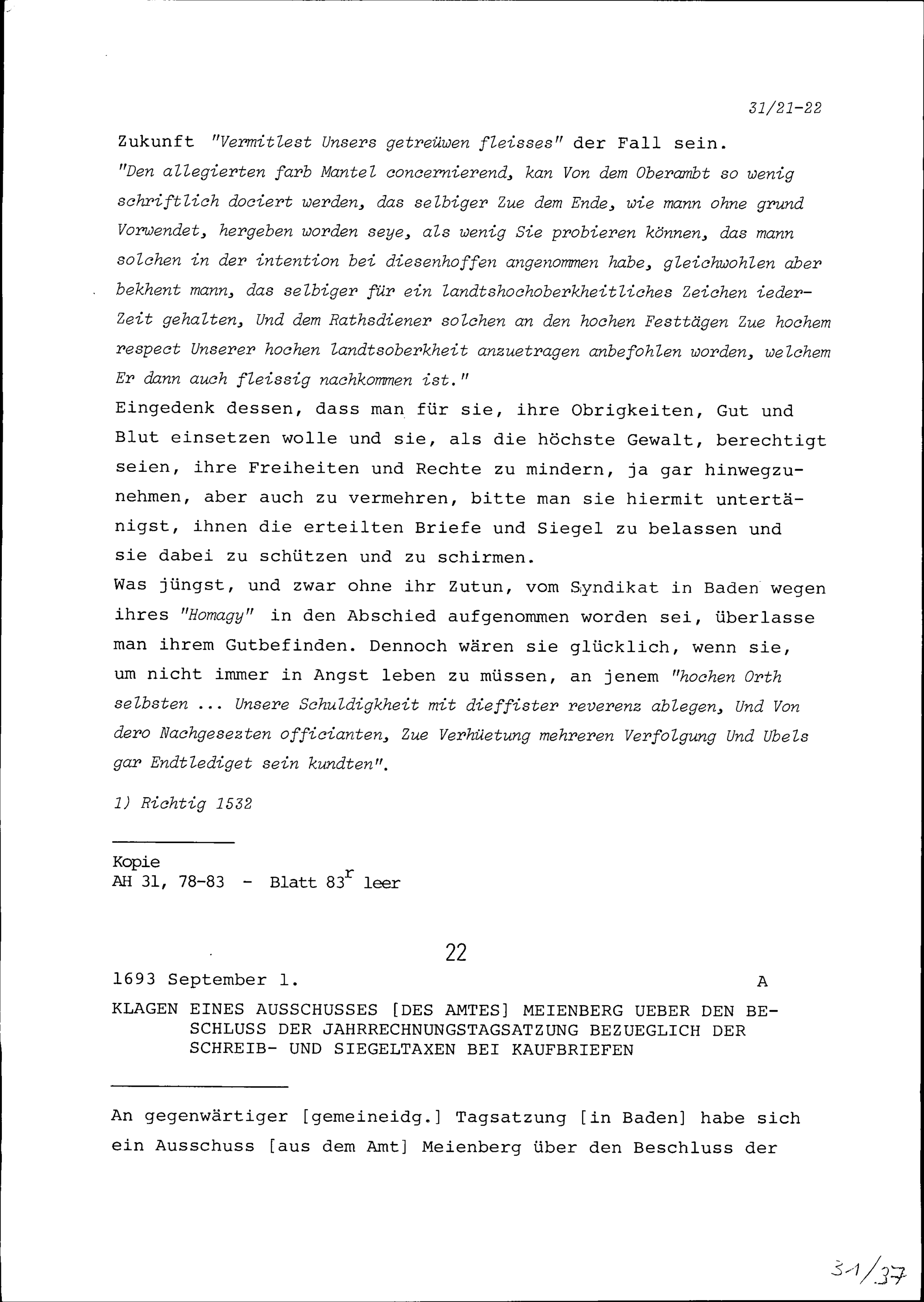 31/21-22

Zukunft "Vermitlest Unsers getreüwen fleisses" der Fall sein. "Den allegierten farb Mantel concernierend, kan Von dem Oberambt so wenig schriftlich dociert werden, das selbiger Zue dem Ende, wie mann ohne grund Vorwendet, hergeben worden seye, als wenig Sie probieren können, das mann solchen in der intention bei diesenhoffen angenommen habe, gleichwohlen aber bekhent mann, das selbiger für ein landtshochoberkheitliches Zeichen iederZeit gehalten, Und dem Rathsdiener solchen an den hochen Festtägen Zue hochem respect Unserer hochen landtsoberkheit anzuetragen anbefohlen worden, welchem Er dann auch fleissig nachkommen ist."

Eingedenk dessen, dass man für sie, ihre Obrigkeiten, Gut und Blut einsetzen wolle und sie, als die höchste Gewalt, berechtigt seien, ihre Freiheiten und Rechte zu mindern, ja gar hinwegzunehmen, aber auch zu vermehren, bitte man sie hiermit untertänigst, ihnen die erteilten Briefe und Siegel zu belassen und sie dabei zu schützen und zu schirmen.

Was jüngst, und zwar ohne ihr Zutun, vom Syndikat in Baden wegen ihres "Homagy" in den Abschied aufgenommen worden sei, überlasse man ihrem Gutbefinden. Dennoch wären sie glücklich, wenn sie, um nicht immer in Angst leben zu müssen, an jenem "hochen Orth selbsten ... Unsere Schuldigkheit mit dieffister reverenz ablegen, Und Von dero Nachgesezten officianten, Zue Verhüetung mehreren Verfolgung Und Ubels gar Endtlediget sein kundten".

1) Richtig 1532

Kopie
AH 31, 78-83 - Blatt $83^r$ leer

22

1693 September 1. A

KLAGEN EINES AUSSCHUSSES [DES AMTES] MEIENBERG UEBER DEN BESCHLUSS DER JAHRRECHNUNGSTAGSATZUNG BEZUEGLICH DER SCHREIB- UND SIEGELTAXEN BEI KAUFBRIEFEN

An gegenwärtiger [gemeineidg.] Tagsatzung [in Baden] habe sich ein Ausschuss [aus dem Amt] Meienberg über den Beschluss der

31/37